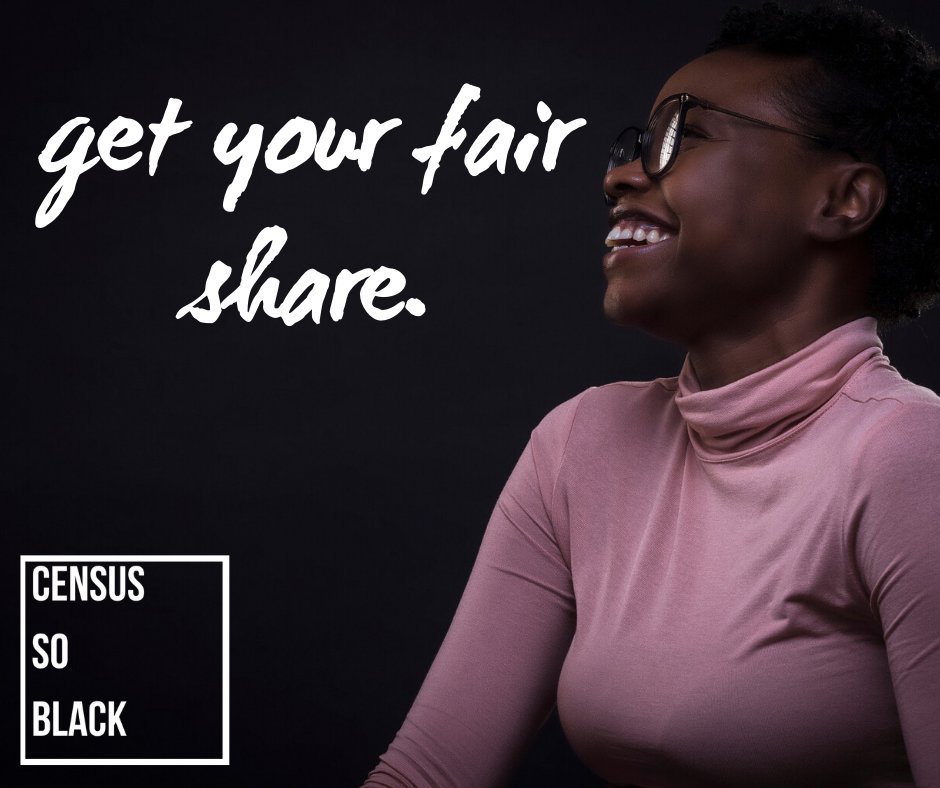 get your fair share.

CENSUS
SO
BLACK